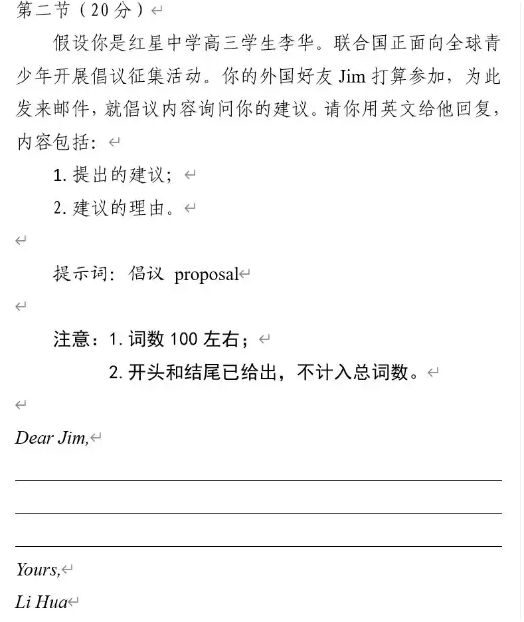 第二节（20分）

假设你是红星中学高三学生李华。联合国正面向全球青少年开展倡议征集活动。你的外国好友 Jim 打算参加，为此发来邮件，就倡议内容询问你的建议。请你用英文给他回复，内容包括：

1. 提出的建议；

2. 建议的理由。

提示词：倡议 proposal

注意：1. 词数 100 左右；

2. 开头和结尾已给出，不计入总词数。

Dear Jim,

Yours,

Li Hua